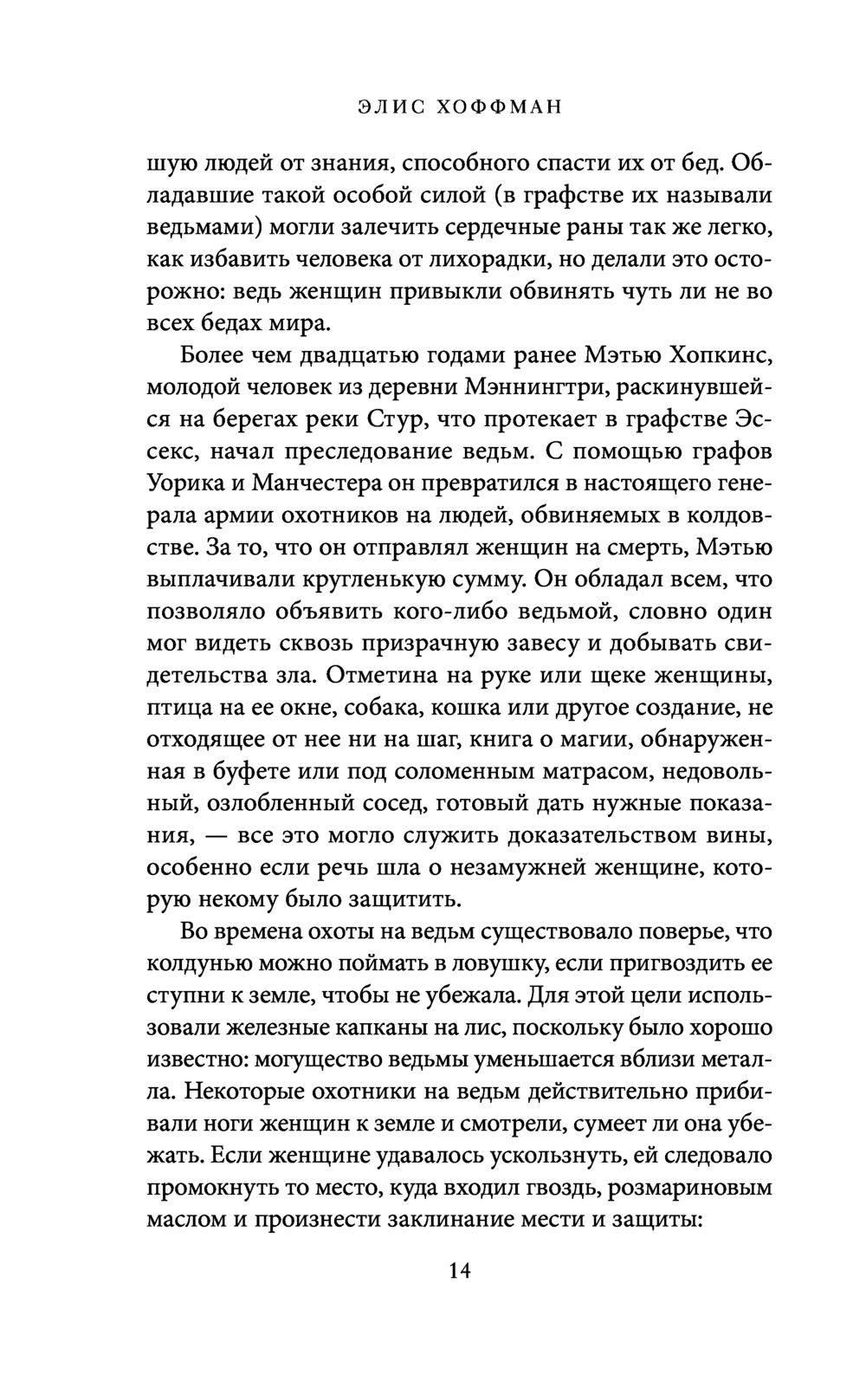 ЭЛИС ХОФФМАН

шую людей от знания, способного спасти их от бед. Обладавшие такой особой силой (в графстве их называли ведьмами) могли залечить сердечные раны так же легко, как избавить человека от лихорадки, но делали это осторожно: ведь женщин привыкли обвинять чуть ли не во всех бедах мира.

Более чем двадцатью годами ранее Мэтью Хопкинс, молодой человек из деревни Мэннингтри, раскинувшейся на берегах реки Стур, что протекает в графстве Эссекс, начал преследование ведьм. С помощью графов Уорика и Манчестера он превратился в настоящего генерала армии охотников на людей, обвиняемых в колдовстве. За то, что он отправлял женщин на смерть, Мэтью выплачивали кругленькую сумму. Он обладал всем, что позволяло объявить кого-либо ведьмой, словно один мог видеть сквозь призрачную завесу и добывать свидетельства зла. Отметина на руке или щеке женщины, птица на ее окне, собака, кошка или другое создание, не отходящее от нее ни на шаг, книга о магии, обнаруженная в буфете или под соломенным матрасом, недовольный, озлобленный сосед, готовый дать нужные показания, — все это могло служить доказательством вины, особенно если речь шла о незамужней женщине, которую некому было защитить.

Во времена охоты на ведьм существовало поверье, что колдунью можно поймать в ловушку, если пригвоздить ее ступни к земле, чтобы не убежала. Для этой цели использовали железные капканы на лис, поскольку было хорошо известно: могущество ведьмы уменьшается вблизи металла. Некоторые охотники на ведьм действительно прибивали ноги женщин к земле и смотрели, сумеет ли она убежать. Если женщине удавалось ускользнуть, ей следовало промокнуть то место, куда входил гвоздь, розмариновым маслом и произнести заклинание мести и защиты:

14